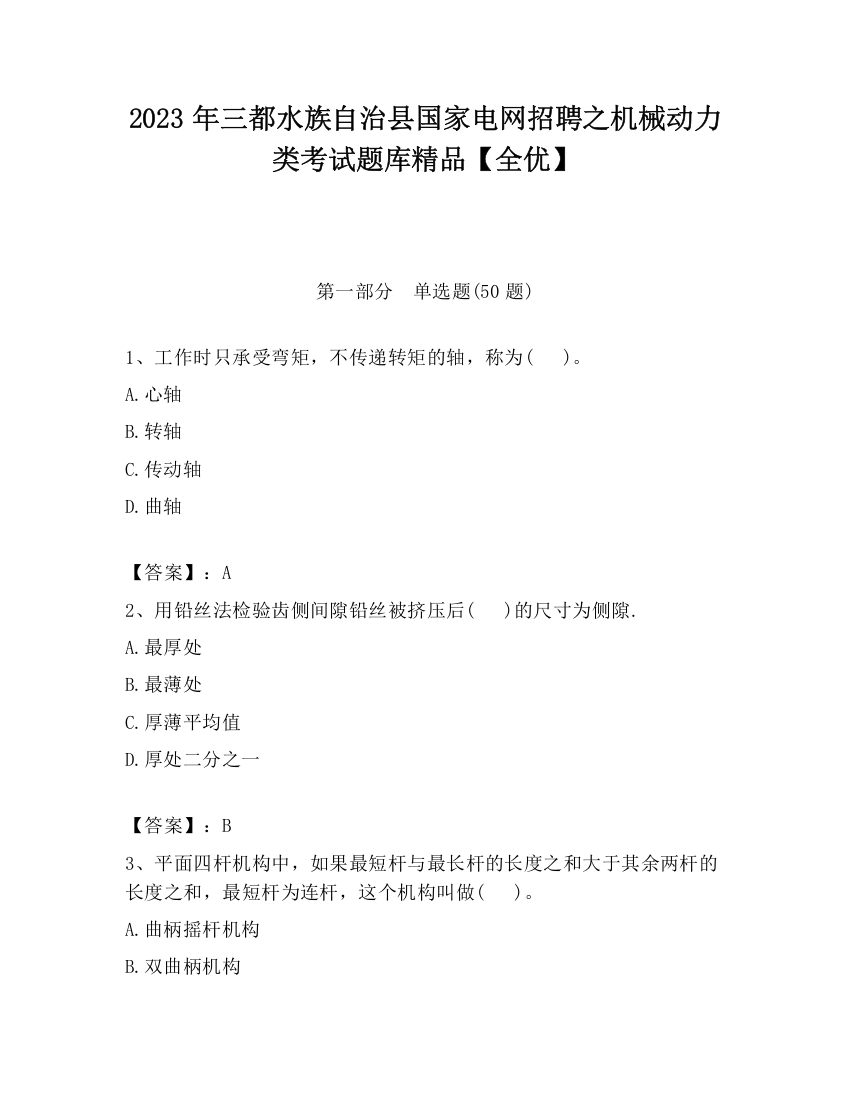 2023 年三都水族自治县国家电网招聘之机械动力类考试题库精品【全优】

第一部分　单选题(50 题)

1、工作时只承受弯矩，不传递转矩的轴，称为(　　)。

A.心轴

B.转轴

C.传动轴

D.曲轴

【答案】：A

2、用铅丝法检验齿侧间隙铅丝被挤压后(　　)的尺寸为侧隙.

A.最厚处

B.最薄处

C.厚薄平均值

D.厚处二分之一

【答案】：B

3、平面四杆机构中，如果最短杆与最长杆的长度之和大于其余两杆的长度之和，最短杆为连杆，这个机构叫做(　　)。

A.曲柄摇杆机构

B.双曲柄机构